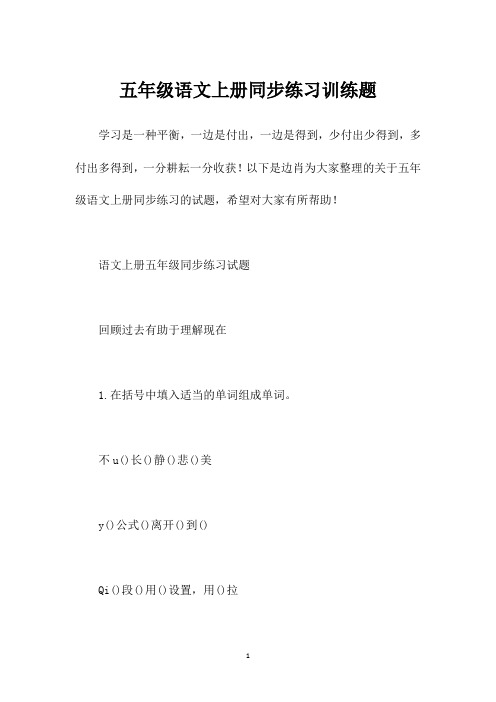 五年级语文上册同步练习训练题

学习是一种平衡，一边是付出，一边是得到，少付出少得到，多付出多得到，一分耕耘一分收获！以下是边肖为大家整理的关于五年级语文上册同步练习的试题，希望对大家有所帮助！

语文上册五年级同步练习试题

回顾过去有助于理解现在

1.在括号中填入适当的单词组成单词。

不u()长()静()悲()美

y()公式()离开()到()

Qi()段()用()设置，用()拉

1